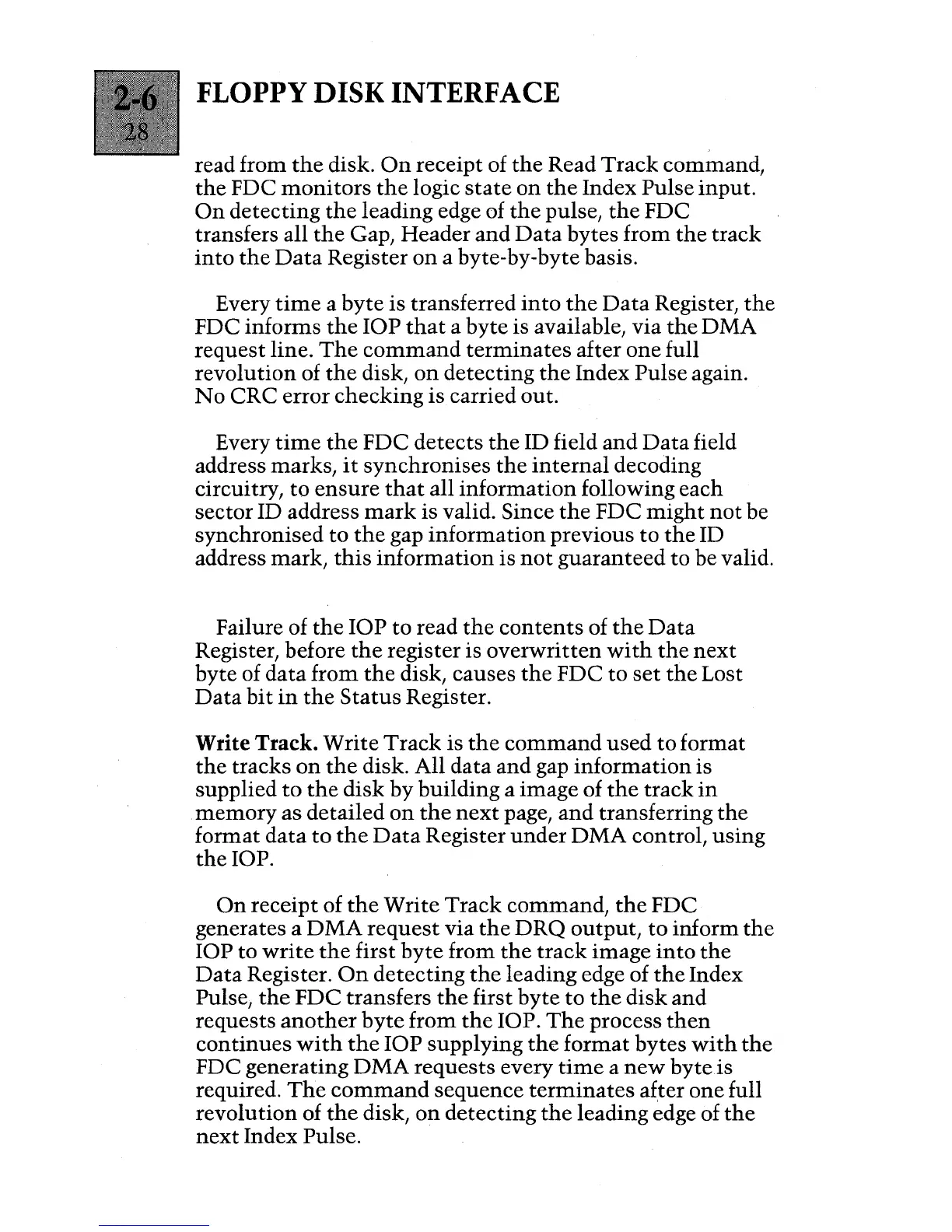 2-6
28

FLOPPY DISK INTERFACE

read from the disk. On receipt of the Read Track command, the FDC monitors the logic state on the Index Pulse input. On detecting the leading edge of the pulse, the FDC transfers all the Gap, Header and Data bytes from the track into the Data Register on a byte-by-byte basis.

Every time a byte is transferred into the Data Register, the FDC informs the IOP that a byte is available, via the DMA request line. The command terminates after one full revolution of the disk, on detecting the Index Pulse again. No CRC error checking is carried out.

Every time the FDC detects the ID field and Data field address marks, it synchronises the internal decoding circuitry, to ensure that all information following each sector ID address mark is valid. Since the FDC might not be synchronised to the gap information previous to the ID address mark, this information is not guaranteed to be valid.

Failure of the IOP to read the contents of the Data Register, before the register is overwritten with the next byte of data from the disk, causes the FDC to set the Lost Data bit in the Status Register.

Write Track. Write Track is the command used to format the tracks on the disk. All data and gap information is supplied to the disk by building a image of the track in memory as detailed on the next page, and transferring the format data to the Data Register under DMA control, using the IOP.

On receipt of the Write Track command, the FDC generates a DMA request via the DRQ output, to inform the IOP to write the first byte from the track image into the Data Register. On detecting the leading edge of the Index Pulse, the FDC transfers the first byte to the disk and requests another byte from the IOP. The process then continues with the IOP supplying the format bytes with the FDC generating DMA requests every time a new byte is required. The command sequence terminates after one full revolution of the disk, on detecting the leading edge of the next Index Pulse.